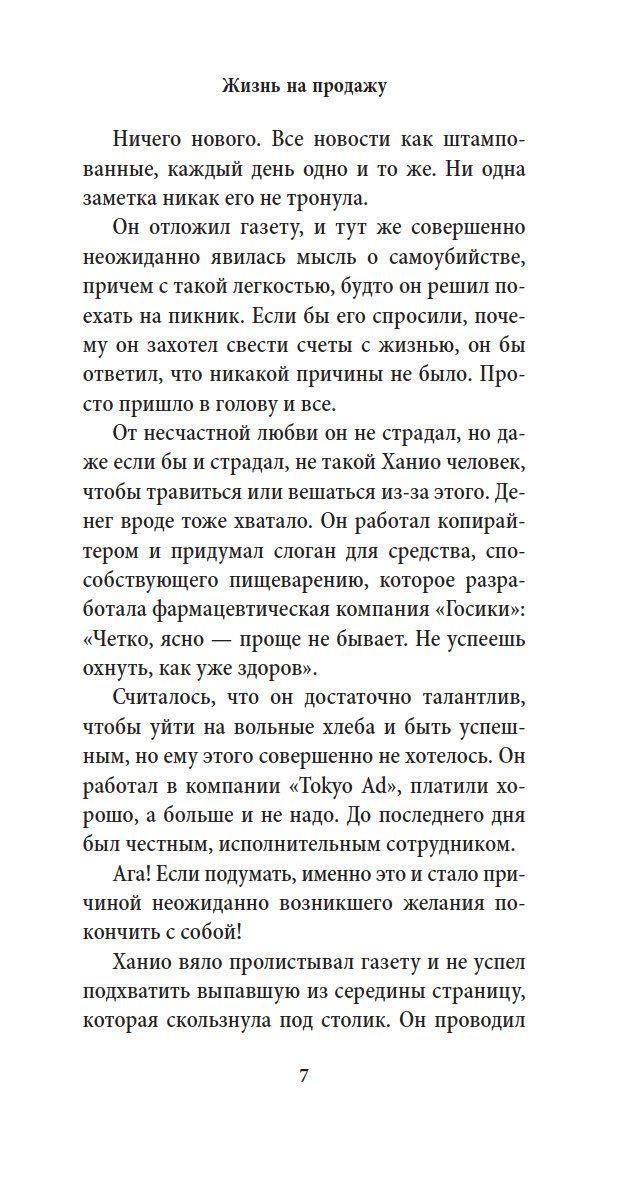 Жизнь на продажу

Ничего нового. Все новости как штампованные, каждый день одно и то же. Ни одна заметка никак его не тронула.

Он отложил газету, и тут же совершенно неожиданно явилась мысль о самоубийстве, причем с такой легкостью, будто он решил поехать на пикник. Если бы его спросили, почему он захотел свести счеты с жизнью, он бы ответил, что никакой причины не было. Просто пришло в голову и все.

От несчастной любви он не страдал, но даже если бы и страдал, не такой Ханио человек, чтобы травиться или вешаться из-за этого. Денег вроде тоже хватало. Он работал копирайтером и придумал слоган для средства, способствующего пищеварению, которое разработала фармацевтическая компания «Госики»: «Четко, ясно — проще не бывает. Не успеешь охнуть, как уже здоров».

Считалось, что он достаточно талантлив, чтобы уйти на вольные хлеба и быть успешным, но ему этого совершенно не хотелось. Он работал в компании «Tokyo Ad», платили хорошо, а больше и не надо. До последнего дня был честным, исполнительным сотрудником.

Ага! Если подумать, именно это и стало причиной неожиданно возникшего желания покончить с собой!

Ханио вяло пролистывал газету и не успел подхватить выпавшую из середины страницу, которая скользнула под столик. Он проводил

7